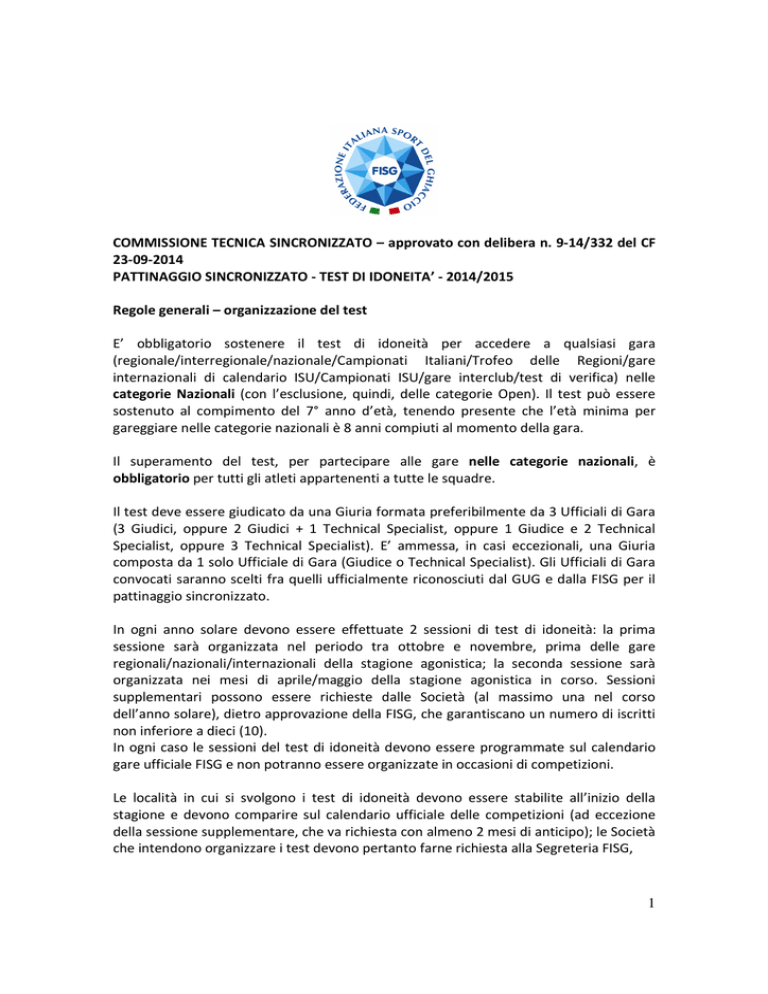 FEDERAZIONE ITALIANA SPORT DEL GHIACCIO
FISG

COMMISSIONE TECNICA SINCRONIZZATO – approvato con delibera n. 9-14/332 del CF 23-09-2014
PATTINAGGIO SINCRONIZZATO - TEST DI IDONEITA' - 2014/2015

Regole generali – organizzazione del test

E' obbligatorio sostenere il test di idoneità per accedere a qualsiasi gara (regionale/interregionale/nazionale/Campionati Italiani/Trofeo delle Regioni/gare internazionali di calendario ISU/Campionati ISU/gare interclub/test di verifica) nelle categorie Nazionali (con l'esclusione, quindi, delle categorie Open). Il test può essere sostenuto al compimento del 7° anno d'età, tenendo presente che l'età minima per gareggiare nelle categorie nazionali è 8 anni compiuti al momento della gara.

Il superamento del test, per partecipare alle gare nelle categorie nazionali, è obbligatorio per tutti gli atleti appartenenti a tutte le squadre.

Il test deve essere giudicato da una Giuria formata preferibilmente da 3 Ufficiali di Gara (3 Giudici, oppure 2 Giudici + 1 Technical Specialist, oppure 1 Giudice e 2 Technical Specialist, oppure 3 Technical Specialist). E' ammessa, in casi eccezionali, una Giuria composta da 1 solo Ufficiale di Gara (Giudice o Technical Specialist). Gli Ufficiali di Gara convocati saranno scelti fra quelli ufficialmente riconosciuti dal GUG e dalla FISG per il pattinaggio sincronizzato.

In ogni anno solare devono essere effettuate 2 sessioni di test di idoneità: la prima sessione sarà organizzata nel periodo tra ottobre e novembre, prima delle gare regionali/nazionali/internazionali della stagione agonistica; la seconda sessione sarà organizzata nei mesi di aprile/maggio della stagione agonistica in corso. Sessioni supplementari possono essere richieste dalle Società (al massimo una nel corso dell'anno solare), dietro approvazione della FISG, che garantiscano un numero di iscritti non inferiore a dieci (10).
In ogni caso le sessioni del test di idoneità devono essere programmate sul calendario gare ufficiale FISG e non potranno essere organizzate in occasioni di competizioni.

Le località in cui si svolgono i test di idoneità devono essere stabilite all'inizio della stagione e devono comparire sul calendario ufficiale delle competizioni (ad eccezione della sessione supplementare, che va richiesta con almeno 2 mesi di anticipo); le Società che intendono organizzare i test devono pertanto farne richiesta alla Segreteria FISG,

1